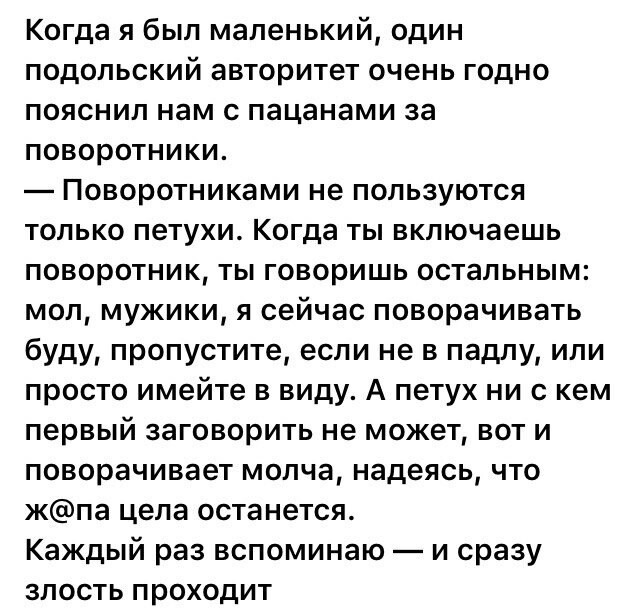 Когда я был маленький, один подольский авторитет очень годно пояснил нам с пацанами за поворотники.
— Поворотниками не пользуются только петухи. Когда ты включаешь поворотник, ты говоришь остальным: мол, мужики, я сейчас поворачивать буду, пропустите, если не в падлу, или просто имейте в виду. А петух ни с кем первый заговорить не может, вот и поворачивает молча, надеясь, что ж@па цела останется.
Каждый раз вспоминаю — и сразу злость проходит